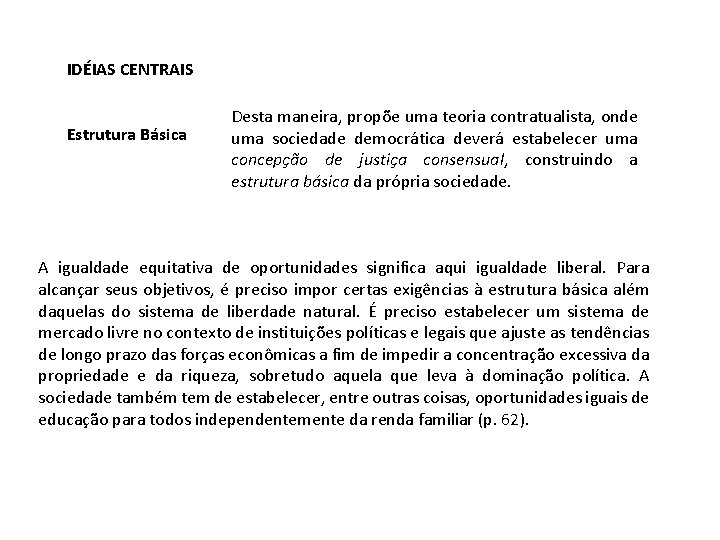 IDÉIAS CENTRAIS

Estrutura Básica

Desta maneira, propõe uma teoria contratualista, onde uma sociedade democrática deverá estabelecer uma concepção de justiça consensual, construindo a estrutura básica da própria sociedade.

A igualdade equitativa de oportunidades significa aqui igualdade liberal. Para alcançar seus objetivos, é preciso impor certas exigências à estrutura básica além daquelas do sistema de liberdade natural. É preciso estabelecer um sistema de mercado livre no contexto de instituições políticas e legais que ajuste as tendências de longo prazo das forças econômicas a fim de impedir a concentração excessiva da propriedade e da riqueza, sobretudo aquela que leva à dominação política. A sociedade também tem de estabelecer, entre outras coisas, oportunidades iguais de educação para todos independentemente da renda familiar (p. 62).